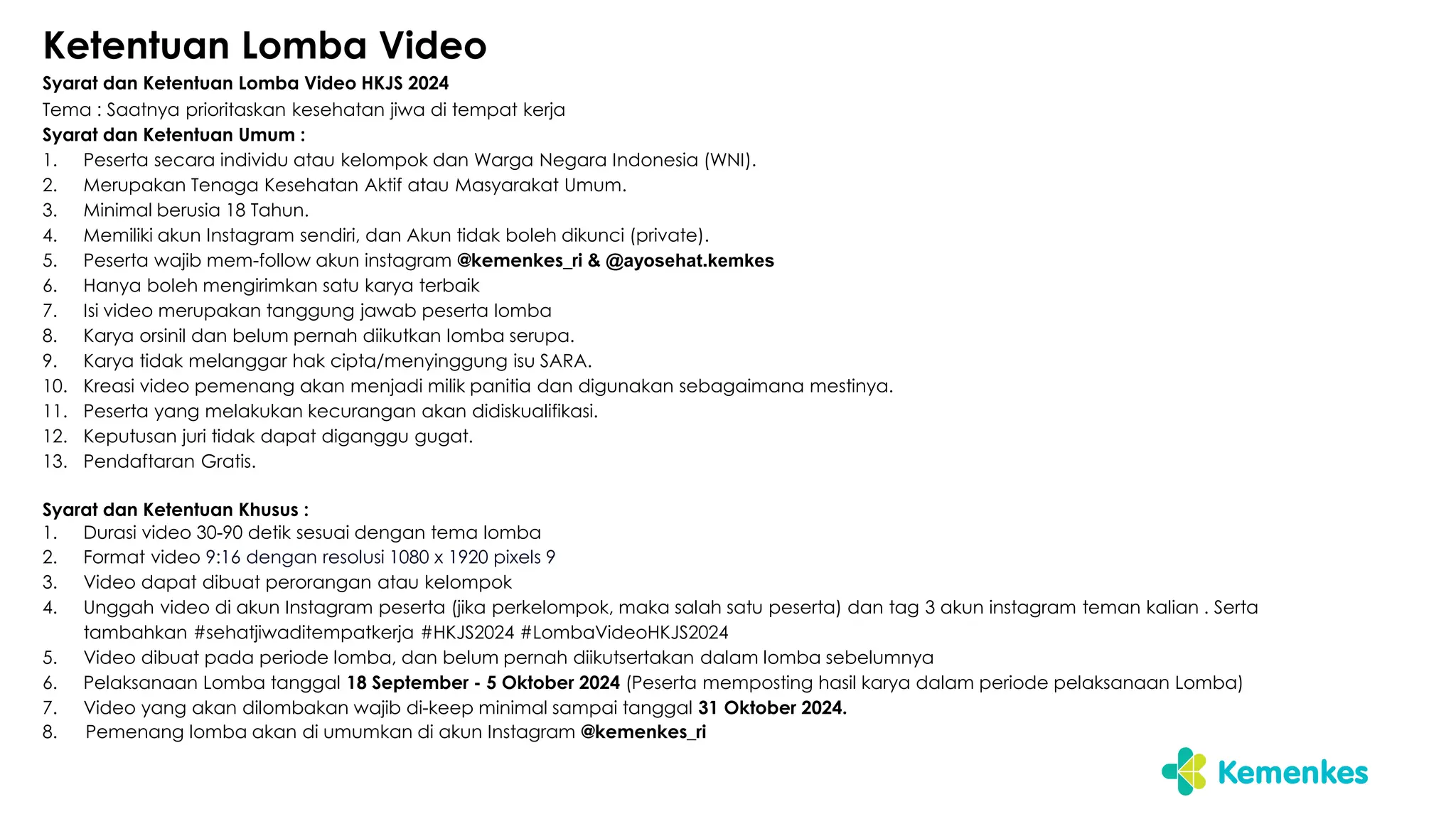 Ketentuan Lomba Video

Syarat dan Ketentuan Lomba Video HKJS 2024

Tema : Saatnya prioritaskan kesehatan jiwa di tempat kerja

Syarat dan Ketentuan Umum :

1. Peserta secara individu atau kelompok dan Warga Negara Indonesia (WNI).
2. Merupakan Tenaga Kesehatan Aktif atau Masyarakat Umum.
3. Minimal berusia 18 Tahun.
4. Memiliki akun Instagram sendiri, dan Akun tidak boleh dikunci (private).
5. Peserta wajib mem-follow akun instagram @kemenkes_ri & @ayosehat.kemkes
6. Hanya boleh mengirimkan satu karya terbaik
7. Isi video merupakan tanggung jawab peserta lomba
8. Karya orsinil dan belum pernah diikutkan lomba serupa.
9. Karya tidak melanggar hak cipta/menyinggung isu SARA.
10. Kreasi video pemenang akan menjadi milik panitia dan digunakan sebagaimana mestinya.
11. Peserta yang melakukan kecurangan akan didiskualifikasi.
12. Keputusan juri tidak dapat diganggu gugat.
13. Pendaftaran Gratis.

Syarat dan Ketentuan Khusus :

1. Durasi video 30-90 detik sesuai dengan tema lomba
2. Format video 9:16 dengan resolusi 1080 x 1920 pixels 9
3. Video dapat dibuat perorangan atau kelompok
4. Unggah video di akun Instagram peserta (jika perkelompok, maka salah satu peserta) dan tag 3 akun instagram teman kalian . Serta tambahkan #sehatjiwaditempatkerja #HKJS2024 #LombaVideoHKJS2024
5. Video dibuat pada periode lomba, dan belum pernah diikutsertakan dalam lomba sebelumnya
6. Pelaksanaan Lomba tanggal 18 September - 5 Oktober 2024 (Peserta memposting hasil karya dalam periode pelaksanaan Lomba)
7. Video yang akan dilombakan wajib di-keep minimal sampai tanggal 31 Oktober 2024.
8. Pemenang lomba akan di umumkan di akun Instagram @kemenkes_ri

Kemenkes